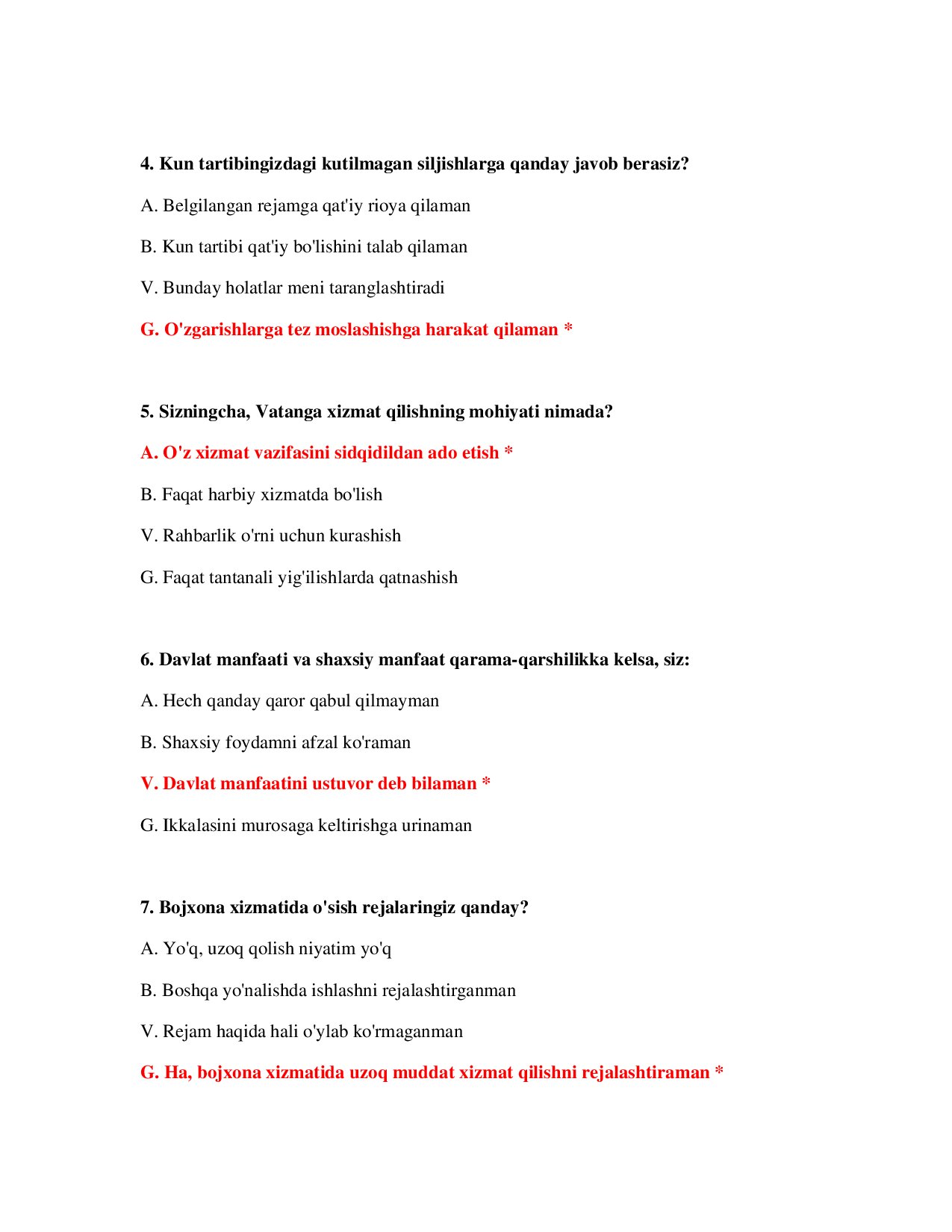 4. Kun tartibingizdagi kutilmagan siljishlarga qanday javob berasiz?

A. Belgilangan rejamga qat'iy rioya qilaman

B. Kun tartibi qat'iy bo'lishini talab qilaman

V. Bunday holatlar meni taranglashtiradi

G. O'zgarishlarga tez moslashishga harakat qilaman *

5. Sizningcha, Vatanga xizmat qilishning mohiyati nimada?

A. O'z xizmat vazifasini sidqidildan ado etish *

B. Faqat harbiy xizmatda bo'lish

V. Rahbarlik o'rni uchun kurashish

G. Faqat tantanali yig'ilishlarda qatnashish

6. Davlat manfaati va shaxsiy manfaat qarama-qarshilikka kelsa, siz:

A. Hech qanday qaror qabul qilmayman

B. Shaxsiy foydamni afzal ko'raman

V. Davlat manfaatini ustuvor deb bilaman *

G. Ikkalasini murosaga keltirishga urinaman

7. Bojxona xizmatida o'sish rejalaringiz qanday?

A. Yo'q, uzoq qolish niyatim yo'q

B. Boshqa yo'nalishda ishlashni rejalashtirganman

V. Rejam haqida hali o'ylab ko'rmaganman

G. Ha, bojxona xizmatida uzoq muddat xizmat qilishni rejalashtiraman *